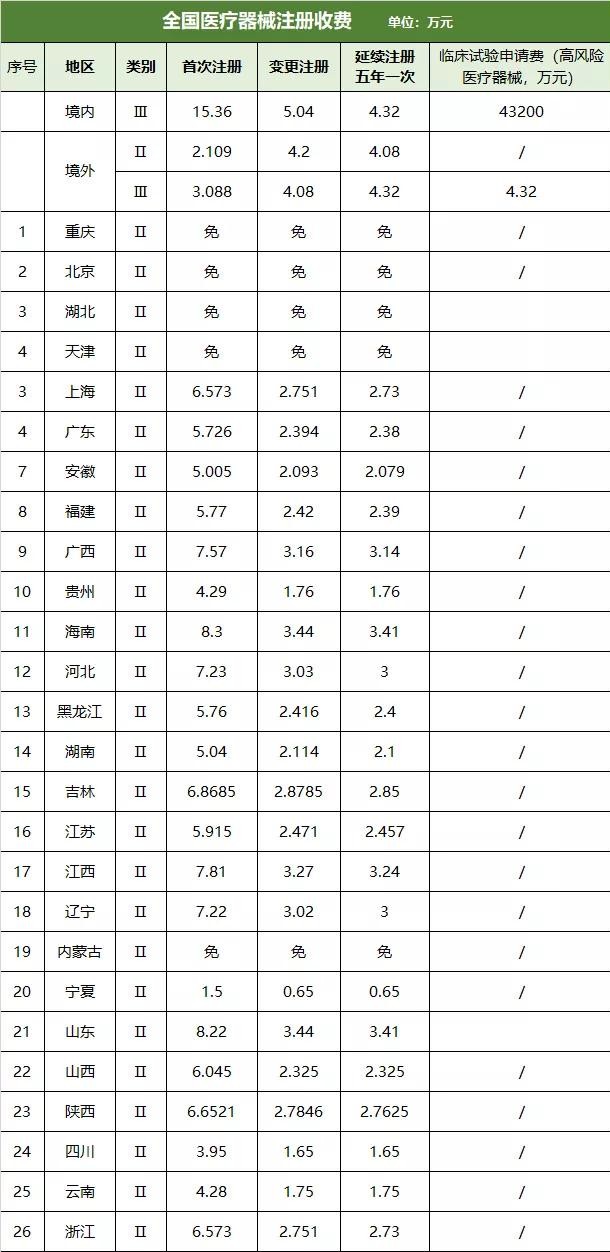 全国医疗器械注册收费 单位：万元

| 序号 | 地区 | 类别 | 首次注册 | 变更注册 | 延续注册五年一次 | 临床试验申请费（高风险医疗器械，万元） |
|---|---|---|---|---|---|---|
|  | 境内 | Ⅲ | 15.36 | 5.04 | 4.32 | 43200 |
|  | 境外 | Ⅱ | 2.109 | 4.2 | 4.08 | / |
|  |  | Ⅲ | 3.088 | 4.08 | 4.32 | 4.32 |
| 1 | 重庆 | Ⅱ | 免 | 免 | 免 | / |
| 2 | 北京 | Ⅱ | 免 | 免 | 免 | / |
| 3 | 湖北 | Ⅱ | 免 | 免 | 免 |  |
| 4 | 天津 | Ⅱ | 免 | 免 | 免 |  |
| 3 | 上海 | Ⅱ | 6.573 | 2.751 | 2.73 | / |
| 4 | 广东 | Ⅱ | 5.726 | 2.394 | 2.38 | / |
| 7 | 安徽 | Ⅱ | 5.005 | 2.093 | 2.079 | / |
| 8 | 福建 | Ⅱ | 5.77 | 2.42 | 2.39 | / |
| 9 | 广西 | Ⅱ | 7.57 | 3.16 | 3.14 | / |
| 10 | 贵州 | Ⅱ | 4.29 | 1.76 | 1.76 | / |
| 11 | 海南 | Ⅱ | 8.3 | 3.44 | 3.41 | / |
| 12 | 河北 | Ⅱ | 7.23 | 3.03 | 3 | / |
| 13 | 黑龙江 | Ⅱ | 5.76 | 2.416 | 2.4 | / |
| 14 | 湖南 | Ⅱ | 5.04 | 2.114 | 2.1 | / |
| 15 | 吉林 | Ⅱ | 6.8685 | 2.8785 | 2.85 | / |
| 16 | 江苏 | Ⅱ | 5.915 | 2.471 | 2.457 | / |
| 17 | 江西 | Ⅱ | 7.81 | 3.27 | 3.24 | / |
| 18 | 辽宁 | Ⅱ | 7.22 | 3.02 | 3 | / |
| 19 | 内蒙古 | Ⅱ | 免 | 免 | 免 | / |
| 20 | 宁夏 | Ⅱ | 1.5 | 0.65 | 0.65 | / |
| 21 | 山东 | Ⅱ | 8.22 | 3.44 | 3.41 |  |
| 22 | 山西 | Ⅱ | 6.045 | 2.325 | 2.325 | / |
| 23 | 陕西 | Ⅱ | 6.6521 | 2.7846 | 2.7625 | / |
| 24 | 四川 | Ⅱ | 3.95 | 1.65 | 1.65 | / |
| 25 | 云南 | Ⅱ | 4.28 | 1.75 | 1.75 | / |
| 26 | 浙江 | Ⅱ | 6.573 | 2.751 | 2.73 | / |